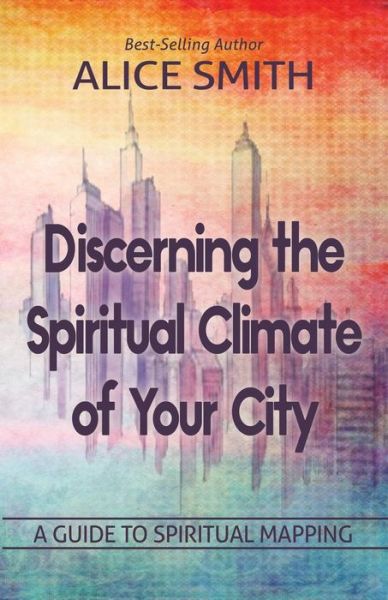 Best-Selling Author
ALICE SMITH

Discerning the Spiritual Climate of Your City

A GUIDE TO SPIRITUAL MAPPING